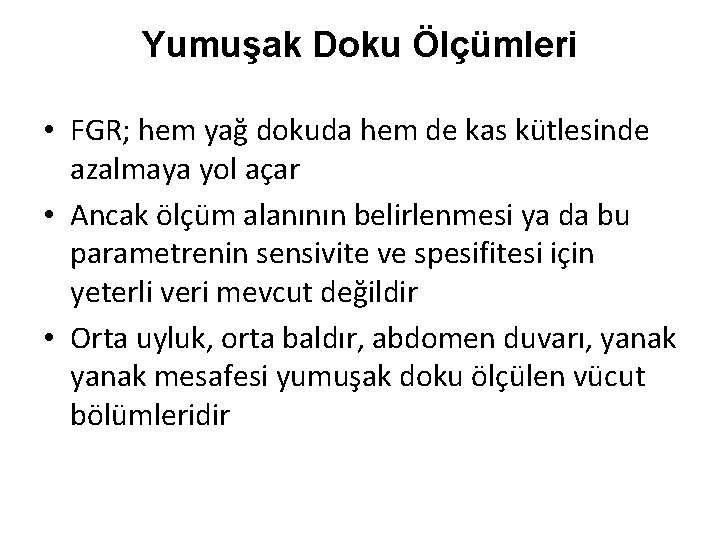 Yumuşak Doku Ölçümleri

• FGR; hem yağ dokuda hem de kas kütlesinde azalmaya yol açar

• Ancak ölçüm alanının belirlenmesi ya da bu parametrenin sensivite ve spesifitesi için yeterli veri mevcut değildir

• Orta uyluk, orta baldır, abdomen duvarı, yanak yanak mesafesi yumuşak doku ölçülen vücut bölümleridir